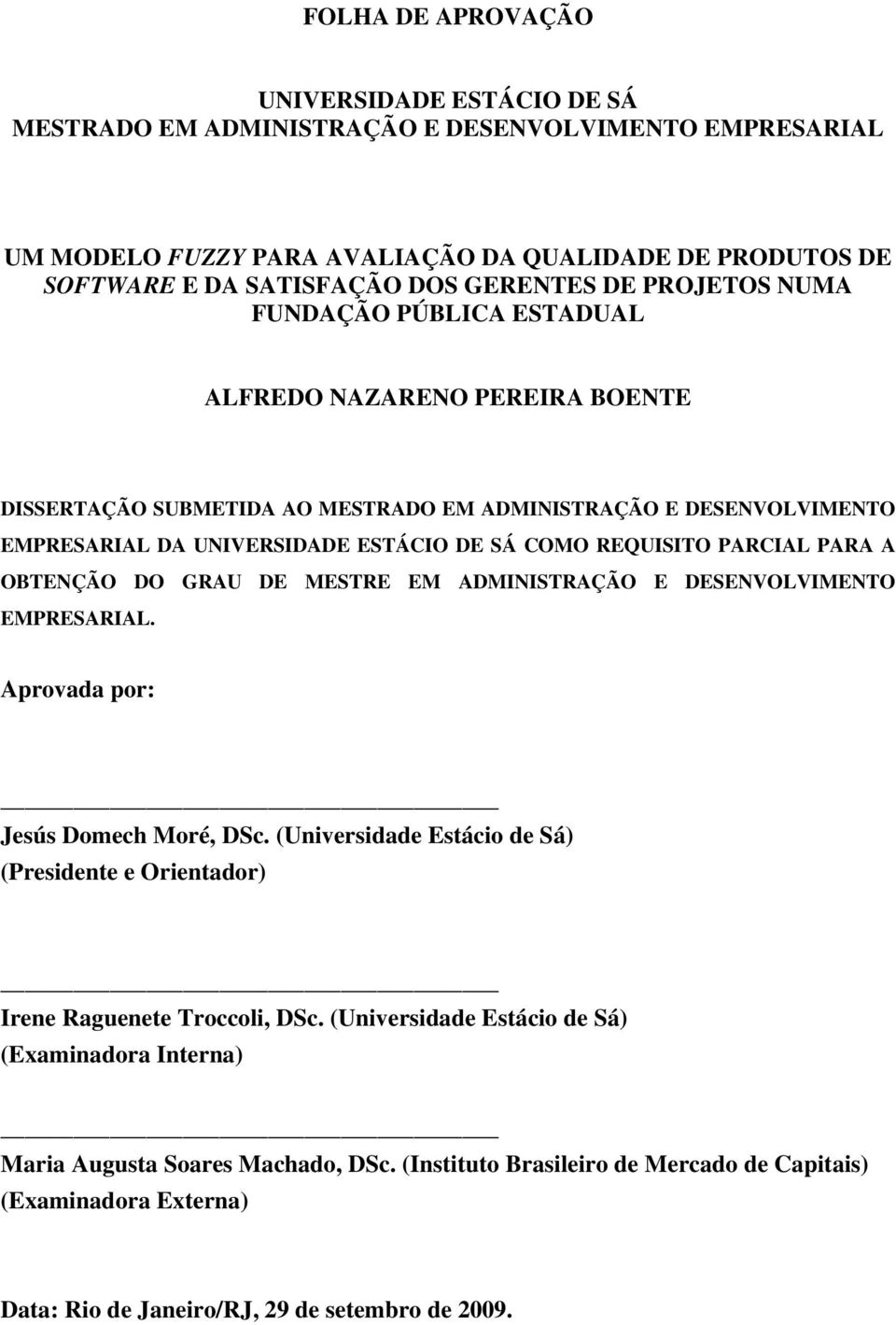 FOLHA DE APROVAÇÃO

UNIVERSIDADE ESTÁCIO DE SÁ
MESTRADO EM ADMINISTRAÇÃO E DESENVOLVIMENTO EMPRESARIAL

UM MODELO FUZZY PARA AVALIAÇÃO DA QUALIDADE DE PRODUTOS DE SOFTWARE E DA SATISFAÇÃO DOS GERENTES DE PROJETOS NUMA FUNDAÇÃO PÚBLICA ESTADUAL

ALFREDO NAZARENO PEREIRA BOENTE

DISSERTAÇÃO SUBMETIDA AO MESTRADO EM ADMINISTRAÇÃO E DESENVOLVIMENTO EMPRESARIAL DA UNIVERSIDADE ESTÁCIO DE SÁ COMO REQUISITO PARCIAL PARA A OBTENÇÃO DO GRAU DE MESTRE EM ADMINISTRAÇÃO E DESENVOLVIMENTO EMPRESARIAL.

Aprovada por:

Jesús Domech Moré, DSc. (Universidade Estácio de Sá)
(Presidente e Orientador)

Irene Raguenete Troccoli, DSc. (Universidade Estácio de Sá)
(Examinadora Interna)

Maria Augusta Soares Machado, DSc. (Instituto Brasileiro de Mercado de Capitais)
(Examinadora Externa)

Data: Rio de Janeiro/RJ, 29 de setembro de 2009.